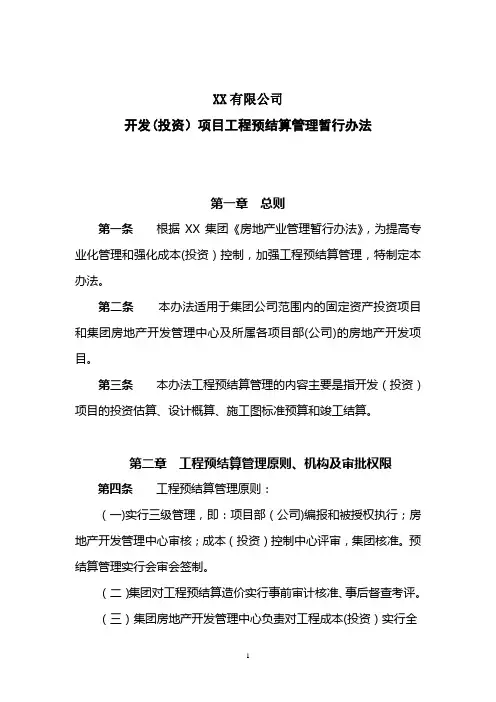 XX 有限公司
开发（投资）项目工程预结算管理暂行办法

第一章　总则

第一条　根据 XX 集团《房地产业管理暂行办法》，为提高专业化管理和强化成本(投资）控制，加强工程预结算管理，特制定本办法。

第二条　本办法适用于集团公司范围内的固定资产投资项目和集团房地产开发管理中心及所属各项目部(公司)的房地产开发项目。

第三条　本办法工程预结算管理的内容主要是指开发（投资）项目的投资估算、设计概算、施工图标准预算和竣工结算。

第二章　工程预结算管理原则、机构及审批权限

第四条　工程预结算管理原则：

（一)实行三级管理，即：项目部（公司)编报和被授权执行；房地产开发管理中心审核；成本（投资）控制中心评审，集团核准。预结算管理实行会审会签制。

（二)集团对工程预结算造价实行事前审计核准、事后督查考评。

（三）集团房地产开发管理中心负责对工程成本(投资）实行全

1